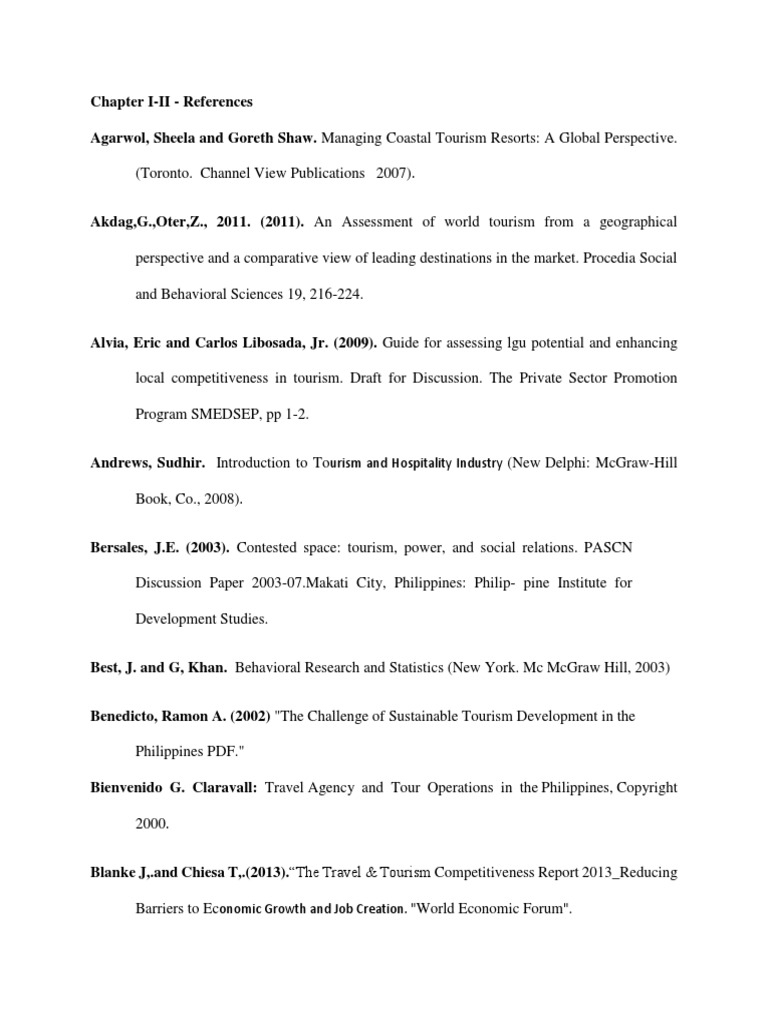 Chapter I-II - References

Agarwol, Sheela and Goreth Shaw. Managing Coastal Tourism Resorts: A Global Perspective. (Toronto. Channel View Publications 2007).

Akdag,G.,Oter,Z., 2011. (2011). An Assessment of world tourism from a geographical perspective and a comparative view of leading destinations in the market. Procedia Social and Behavioral Sciences 19, 216-224.

Alvia, Eric and Carlos Libosada, Jr. (2009). Guide for assessing lgu potential and enhancing local competitiveness in tourism. Draft for Discussion. The Private Sector Promotion Program SMEDSEP, pp 1-2.

Andrews, Sudhir. Introduction to Tourism and Hospitality Industry (New Delphi: McGraw-Hill Book, Co., 2008).

Bersales, J.E. (2003). Contested space: tourism, power, and social relations. PASCN Discussion Paper 2003-07.Makati City, Philippines: Philip- pine Institute for Development Studies.

Best, J. and G, Khan. Behavioral Research and Statistics (New York. Mc McGraw Hill, 2003)

Benedicto, Ramon A. (2002) "The Challenge of Sustainable Tourism Development in the Philippines PDF."

Bienvenido G. Claravall: Travel Agency and Tour Operations in the Philippines, Copyright 2000.

Blanke J,.and Chiesa T,.(2013).“The Travel & Tourism Competitiveness Report 2013_Reducing Barriers to Economic Growth and Job Creation. "World Economic Forum".